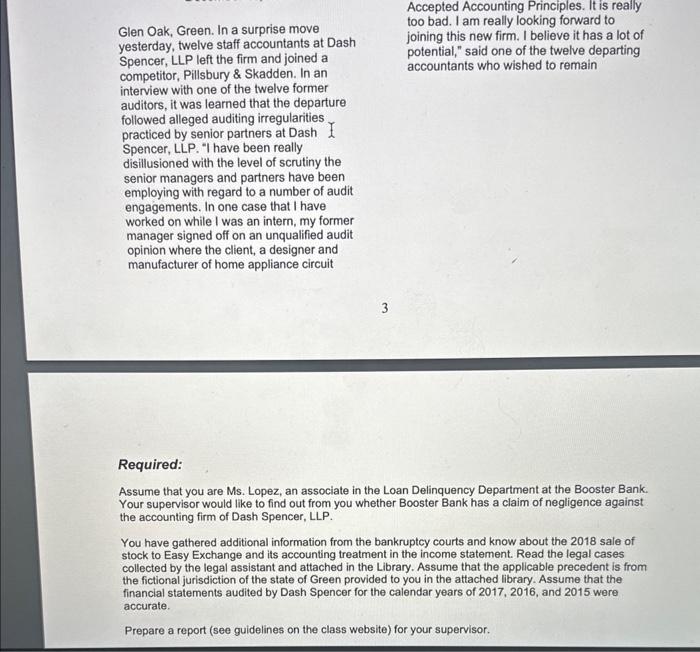 Glen Oak, Green. In a surprise move yesterday, twelve staff accountants at Dash Spencer, LLP left the firm and joined a competitor, Pillsbury & Skadden. In an interview with one of the twelve former auditors, it was learned that the departure followed alleged auditing irregularities practiced by senior partners at Dash Spencer, LLP. "I have been really disillusioned with the level of scrutiny the senior managers and partners have been employing with regard to a number of audit engagements. In one case that I have worked on while I was an intern, my former manager signed off on an unqualified audit opinion where the client, a designer and manufacturer of home appliance circuit

Accepted Accounting Principles. It is really too bad. I am really looking forward to joining this new firm. I believe it has a lot of potential," said one of the twelve departing accountants who wished to remain

3

Required:

Assume that you are Ms. Lopez, an associate in the Loan Delinquency Department at the Booster Bank. Your supervisor would like to find out from you whether Booster Bank has a claim of negligence against the accounting firm of Dash Spencer, LLP.

You have gathered additional information from the bankruptcy courts and know about the 2018 sale of stock to Easy Exchange and its accounting treatment in the income statement. Read the legal cases collected by the legal assistant and attached in the Library. Assume that the applicable precedent is from the fictional jurisdiction of the state of Green provided to you in the attached library. Assume that the financial statements audited by Dash Spencer for the calendar years of 2017, 2016, and 2015 were accurate.

Prepare a report (see guidelines on the class website) for your supervisor.